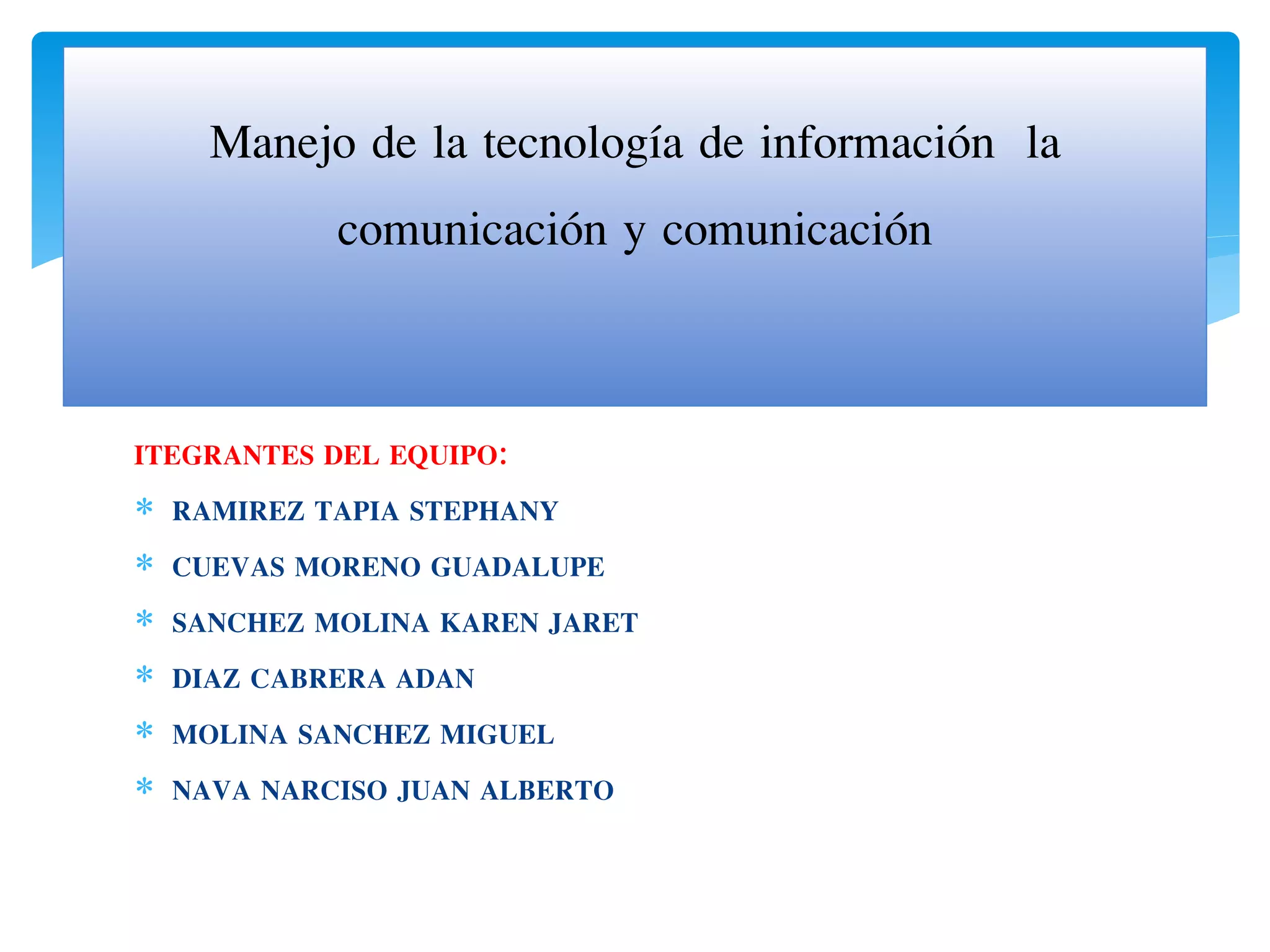 Manejo de la tecnología de información la comunicación y comunicación

ITEGRANTES DEL EQUIPO:

* RAMIREZ TAPIA STEPHANY
* CUEVAS MORENO GUADALUPE
* SANCHEZ MOLINA KAREN JARET
* DIAZ CABRERA ADAN
* MOLINA SANCHEZ MIGUEL
* NAVA NARCISO JUAN ALBERTO